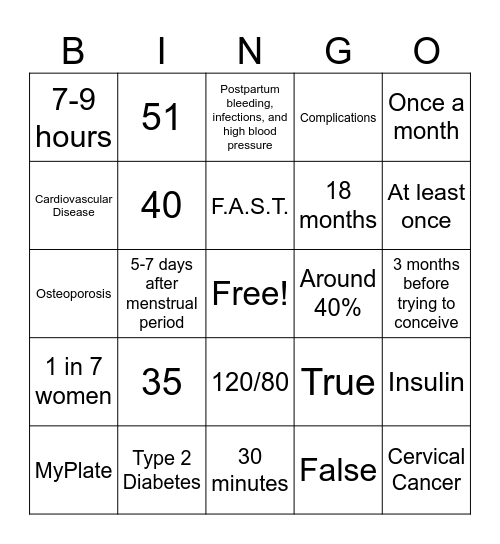 | B | I | N | G | O |
|---|---|---|---|---|
| 7-9 hours | 51 | Postpartum bleeding, infections, and high blood pressure | Complications | Once a month |
| Cardiovascular Disease | 40 | F.A.S.T. | 18 months | At least once |
| Osteoporosis | 5-7 days after menstrual period | Free! | Around 40% | 3 months before trying to conceive |
| 1 in 7 women | 35 | 120/80 | True | Insulin |
| MyPlate | Type 2 Diabetes | 30 minutes | False | Cervical Cancer |